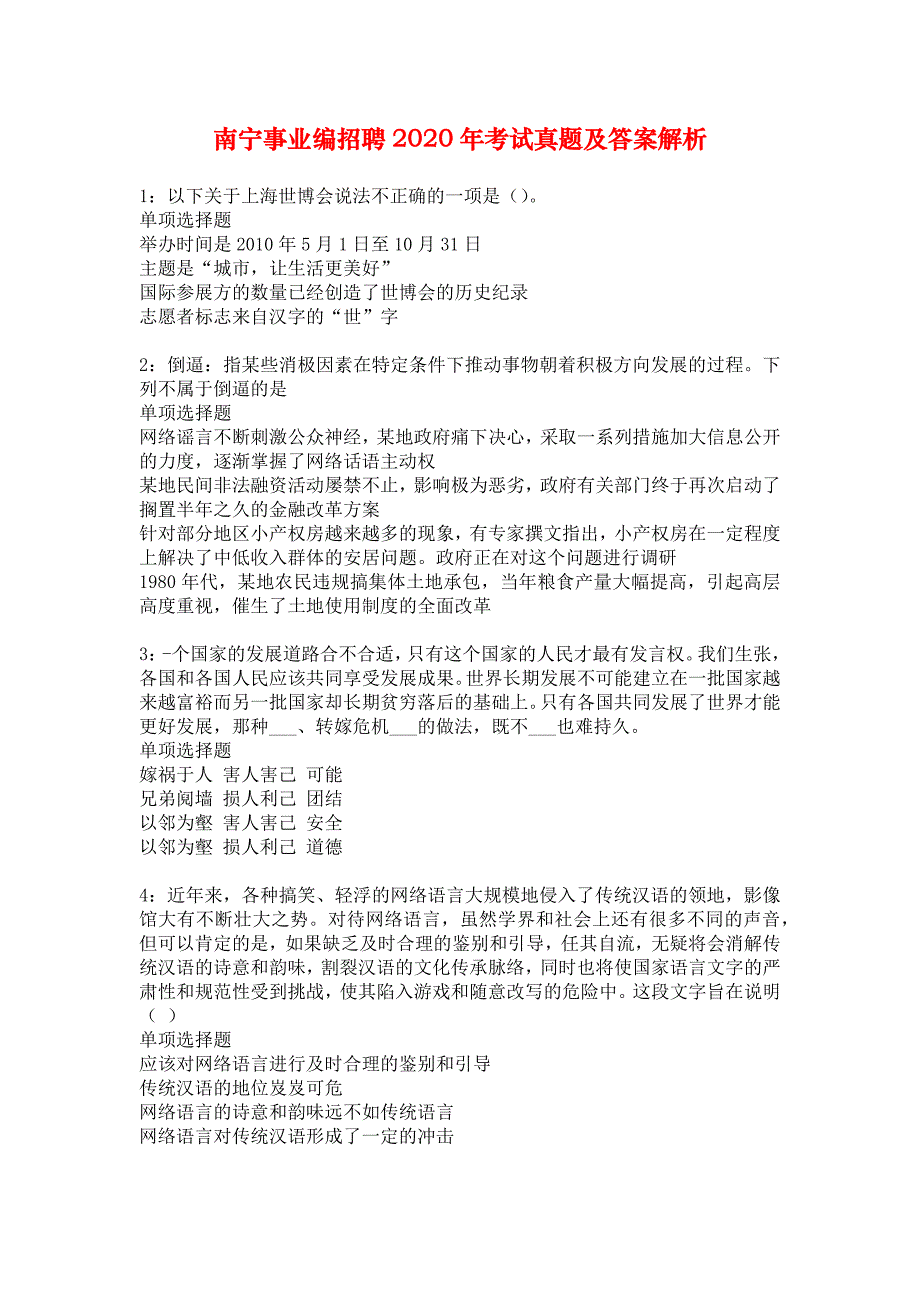 南宁事业编招聘2020年考试真题及答案解析

1：以下关于上海世博会说法不正确的一项是（）。
单项选择题
举办时间是2010年5月1日至10月31日
主题是“城市，让生活更美好”
国际参展方的数量已经创造了世博会的历史纪录
志愿者标志来自汉字的“世”字

2：倒逼：指某些消极因素在特定条件下推动事物朝着积极方向发展的过程。下列不属于倒逼的是
单项选择题
网络谣言不断刺激公众神经，某地政府痛下决心，采取一系列措施加大信息公开的力度，逐渐掌握了网络话语主动权
某地民间非法融资活动屡禁不止，影响极为恶劣，政府有关部门终于再次启动了搁置半年之久的金融改革方案
针对部分地区小产权房越来越多的现象，有专家撰文指出，小产权房在一定程度上解决了中低收入群体的安居问题。政府正在对这个问题进行调研
1980年代，某地农民违规搞集体土地承包，当年粮食产量大幅提高，引起高层高度重视，催生了土地使用制度的全面改革

3：-个国家的发展道路合不合适，只有这个国家的人民才最有发言权。我们生张，各国和各国人民应该共同享受发展成果。世界长期发展不可能建立在一批国家越来越富裕而另一批国家却长期贫穷落后的基础上。只有各国共同发展了世界才能更好发展，那种___、转嫁危机___的做法，既不___也难持久。
单项选择题
嫁祸于人 害人害己 可能
兄弟阋墙 损人利己 团结
以邻为壑 害人害己 安全
以邻为壑 损人利己 道德

4：近年来，各种搞笑、轻浮的网络语言大规模地侵入了传统汉语的领地，影像馆大有不断壮大之势。对待网络语言，虽然学界和社会上还有很多不同的声音，但可以肯定的是，如果缺乏及时合理的鉴别和引导，任其自流，无疑将会消解传统汉语的诗意和韵味，割裂汉语的文化传承脉络，同时也将使国家语言文字的严肃性和规范性受到挑战，使其陷入游戏和随意改写的危险中。这段文字旨在说明（ ）
单项选择题
应该对网络语言进行及时合理的鉴别和引导
传统汉语的地位岌岌可危
网络语言的诗意和韵味远不如传统语言
网络语言对传统汉语形成了一定的冲击